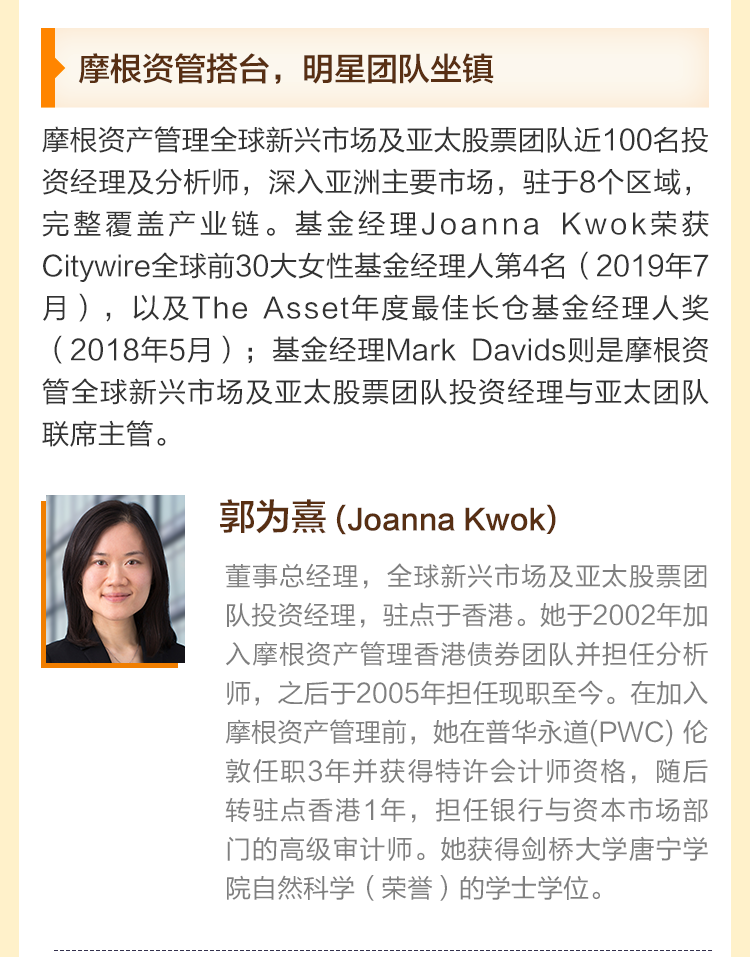 摩根资管搭台，明星团队坐镇

摩根资产管理全球新兴市场及亚太股票团队近100名投资经理及分析师，深入亚洲主要市场，驻于8个区域，完整覆盖产业链。基金经理Joanna Kwok荣获Citywire全球前30大女性基金经理人第4名（2019年7月），以及The Asset年度最佳长仓基金经理人奖（2018年5月）；基金经理Mark Davids则是摩根资管全球新兴市场及亚太股票团队投资经理与亚太团队联席主管。

郭为熹 (Joanna Kwok)

董事总经理，全球新兴市场及亚太股票团队投资经理，驻点于香港。她于2002年加入摩根资产管理香港债券团队并担任分析师，之后于2005年担任现职至今。在加入摩根资产管理前，她在普华永道(PWC) 伦敦任职3年并获得特许会计师资格，随后转驻点香港1年，担任银行与资本市场部门的高级审计师。她获得剑桥大学唐宁学院自然科学（荣誉）的学士学位。